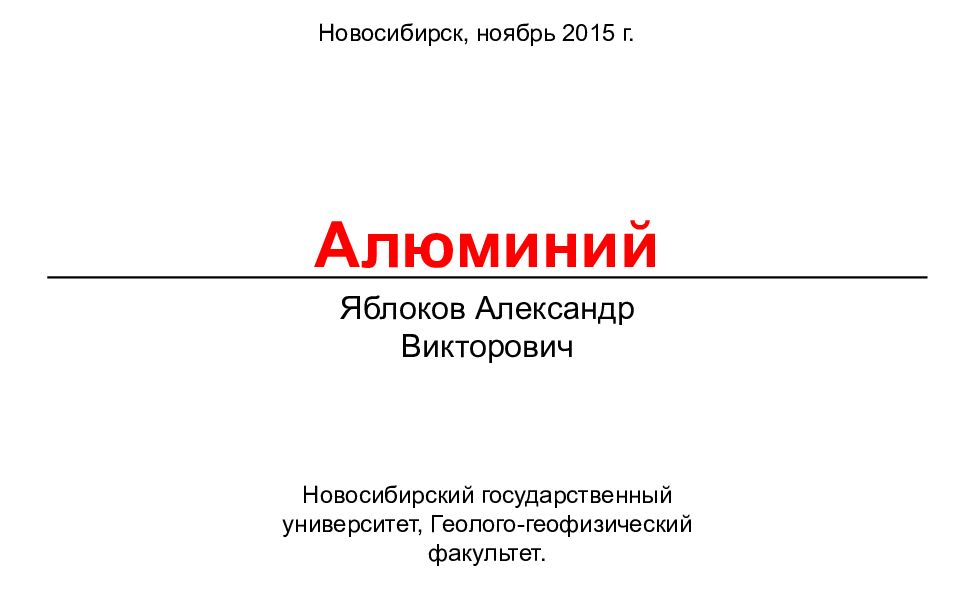 Новосибирск, ноябрь 2015 г.

Алюминий

Яблоков Александр Викторович

Новосибирский государственный университет, Геолого-геофизический факультет.